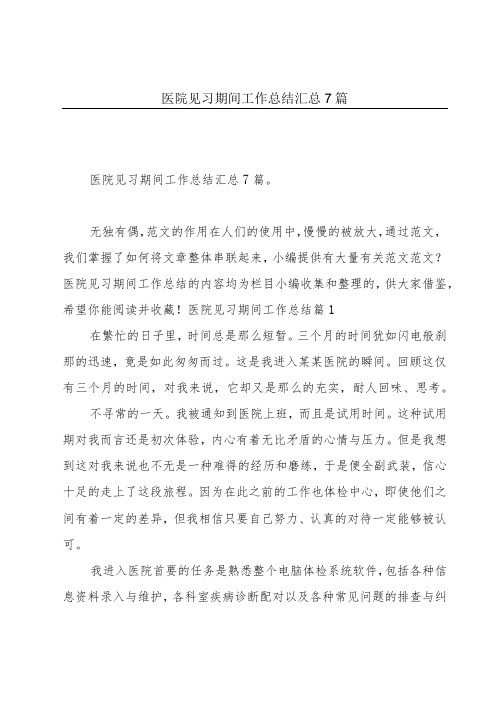 医院见习期间工作总结汇总7篇

医院见习期间工作总结汇总7篇。

无独有偶,范文的作用在人们的使用中,慢慢的被放大,通过范文,我们掌握了如何将文章整体串联起来,小编提供有大量有关范文范文?医院见习期间工作总结的内容均为栏目小编收集和整理的,供大家借鉴,希望你能阅读并收藏!医院见习期间工作总结篇1

在繁忙的日子里,时间总是那么短暂。三个月的时间犹如闪电般刹那的迅速,竟是如此匆匆而过。这是我进入某某医院的瞬间。回顾这仅有三个月的时间,对我来说,它却又是那么的充实,耐人回味、思考。

不寻常的一天。我被通知到医院上班,而且是试用时间。这种试用期对我而言还是初次体验,内心有着无比矛盾的心情与压力。但是我想到这对我来说也不无是一种难得的经历和磨练,于是便全副武装,信心十足的走上了这段旅程。因为在此之前的工作也体检中心,即使他们之间有着一定的差异,但我相信只要自己努力、认真的对待一定能够被认可。

我进入医院首要的任务是熟悉整个电脑体检系统软件,包括各种信息资料录入与维护,各科室疾病诊断配对以及各种常见问题的排查与纠